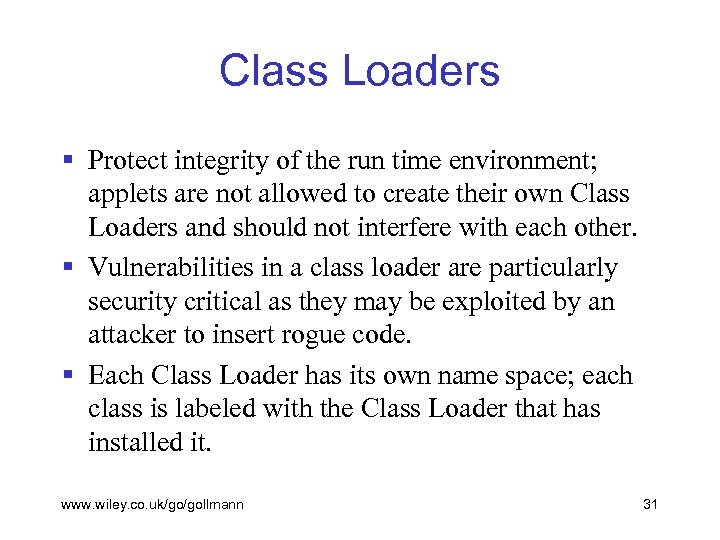 Class Loaders

▪ Protect integrity of the run time environment; applets are not allowed to create their own Class Loaders and should not interfere with each other.

▪ Vulnerabilities in a class loader are particularly security critical as they may be exploited by an attacker to insert rogue code.

▪ Each Class Loader has its own name space; each class is labeled with the Class Loader that has installed it.

www.wiley.co.uk/go/gollmann

31